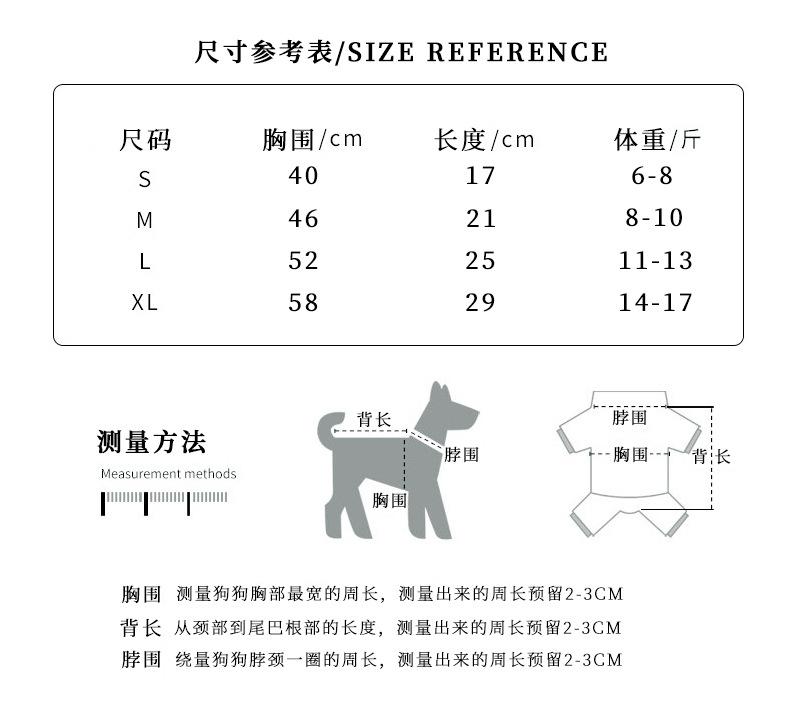 尺寸参考表/SIZE REFERENCE

| 尺码 | 胸围/cm | 长度/cm | 体重/斤 |
|---|---|---|---|
| S | 40 | 17 | 6-8 |
| M | 46 | 21 | 8-10 |
| L | 52 | 25 | 11-13 |
| XL | 58 | 29 | 14-17 |

测量方法
Measurement methods

背长
脖围
胸围

脖围
胸围
背长

胸围 测量狗狗胸部最宽的周长，测量出来的周长预留2-3CM
背长 从颈部到尾巴根部的长度，测量出来的周长预留2-3CM
脖围 绕量狗狗脖颈一圈的周长，测量出来的周长预留2-3CM